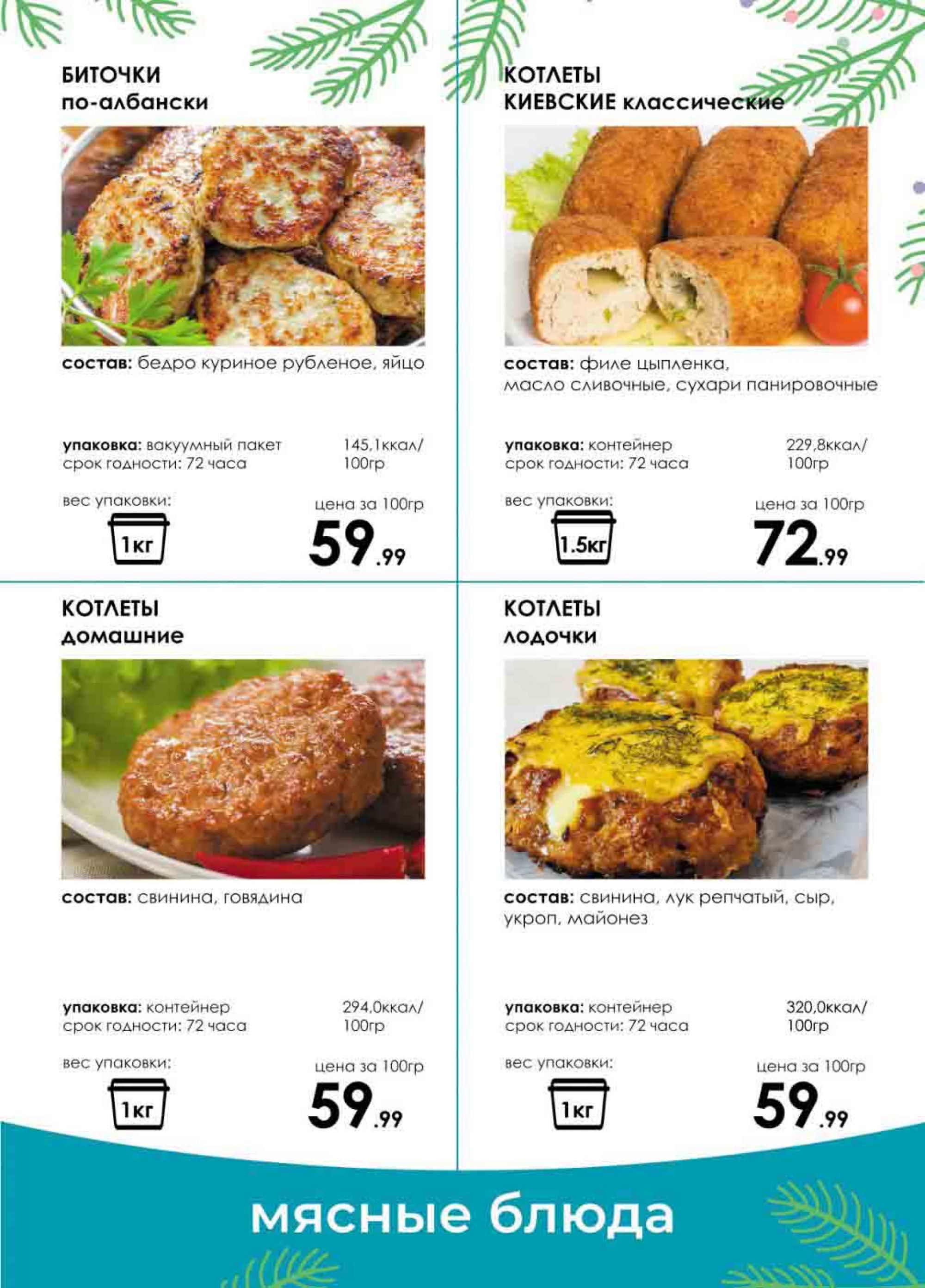 БИТОЧКИ
по-албански

состав: бедро куриное рубленое, яйцо

упаковка: вакуумный пакет
срок годности: 72 часа

145,1ккал/
100гр

вес упаковки:
1кг

цена за 100гр
59.99

КОТЛЕТЫ
КИЕВСКИЕ классические

состав: филе цыпленка, масло сливочные, сухари панировочные

упаковка: контейнер
срок годности: 72 часа

229,8ккал/
100гр

вес упаковки:
1.5кг

цена за 100гр
72.99

КОТЛЕТЫ
домашние

состав: свинина, говядина

упаковка: контейнер
срок годности: 72 часа

294,0ккал/
100гр

вес упаковки:
1кг

цена за 100гр
59.99

КОТЛЕТЫ
лодочки

состав: свинина, лук репчатый, сыр, укроп, майонез

упаковка: контейнер
срок годности: 72 часа

320,0ккал/
100гр

вес упаковки:
1кг

цена за 100гр
59.99

мясные блюда